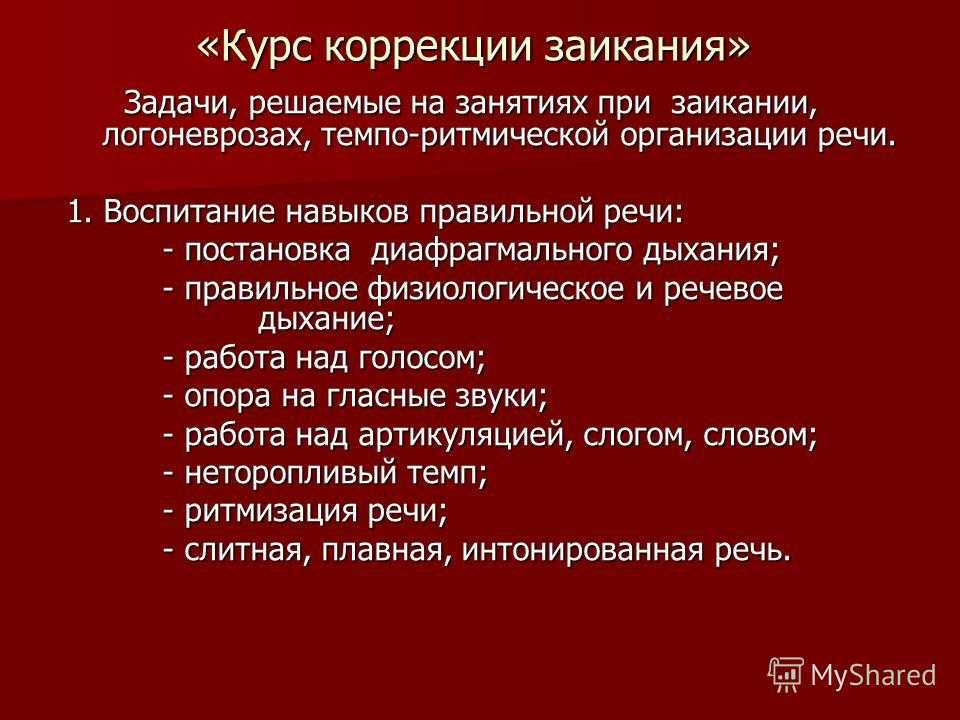 «Курс коррекции заикания»

Задачи, решаемые на занятиях при заикании, логоневрозах, темпо-ритмической организации речи.

1. Воспитание навыков правильной речи:
- постановка диафрагмального дыхания;
- правильное физиологическое и речевое дыхание;
- работа над голосом;
- опора на гласные звуки;
- работа над артикуляцией, слогом, словом;
- неторопливый темп;
- ритмизация речи;
- слитная, плавная, интонированная речь.

MyShared